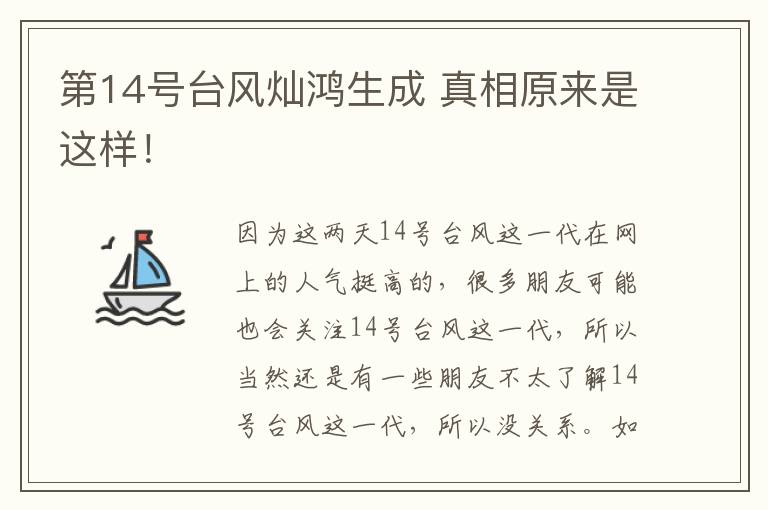 第14号台风灿鸿生成 真相原来是这样！

因为这两天14号台风这一代在网上的人气挺高的，很多朋友可能也会关注14号台风这一代，所以当然还是有一些朋友不太了解14号台风这一代，所以没关系。如